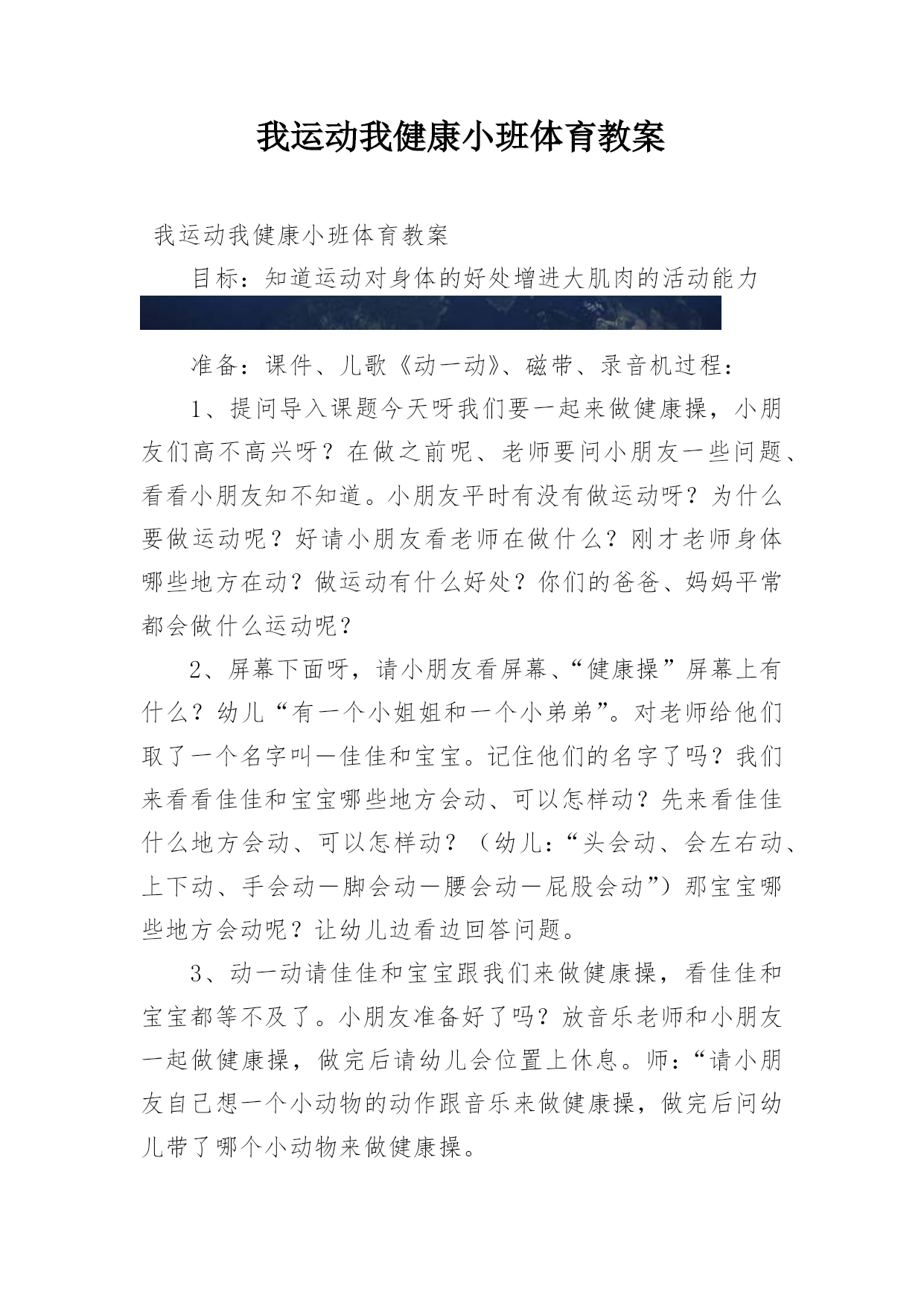 我运动我健康小班体育教案

我运动我健康小班体育教案

目标：知道运动对身体的好处增进大肌肉的活动能力

准备：课件、儿歌《动一动》、磁带、录音机过程：

1、提问导入课题今天呀我们要一起来做健康操，小朋友们高不高兴呀？在做之前呢、老师要问小朋友一些问题、看看小朋友知不知道。小朋友平时有没有做运动呀？为什么要做运动呢？好请小朋友看老师在做什么？刚才老师身体哪些地方在动？做运动有什么好处？你们的爸爸、妈妈平常都会做什么运动呢？

2、屏幕下面呀，请小朋友看屏幕、“健康操”屏幕上有什么？幼儿“有一个小姐姐和一个小弟弟”。对老师给他们取了一个名字叫—佳佳和宝宝。记住他们的名字了吗？我们来看看佳佳和宝宝哪些地方会动、可以怎样动？先来看佳佳什么地方会动、可以怎样动？（幼儿：“头会动、会左右动、上下动、手会动—脚会动—腰会动—屁股会动”）那宝宝哪些地方会动呢？让幼儿边看边回答问题。

3、动一动请佳佳和宝宝跟我们来做健康操，看佳佳和宝宝都等不及了。小朋友准备好了吗？放音乐老师和小朋友一起做健康操，做完后请幼儿会位置上休息。师：“请小朋友自己想一个小动物的动作跟音乐来做健康操，做完后问幼儿带了哪个小动物来做健康操。